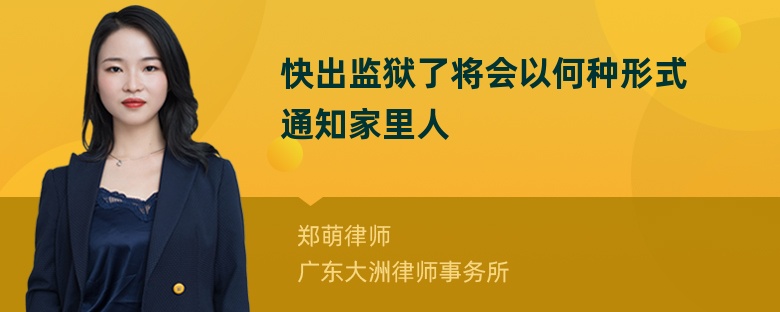 快出监狱了将会以何种形式通知家里人

郑萌律师
广东大洲律师事务所